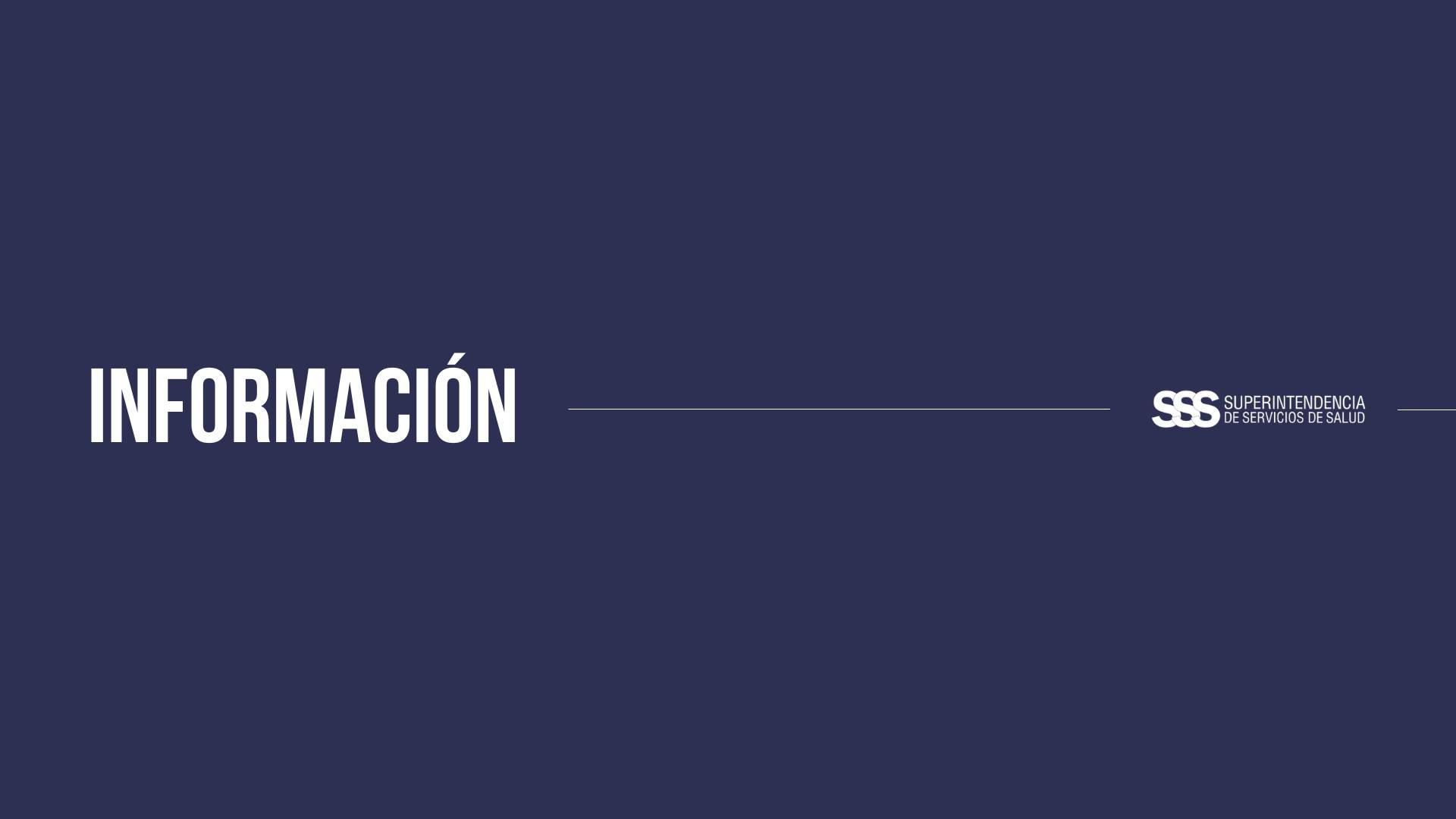 INFORMACIÓN

SSS SUPERINTENDENCIA DE SERVICIOS DE SALUD